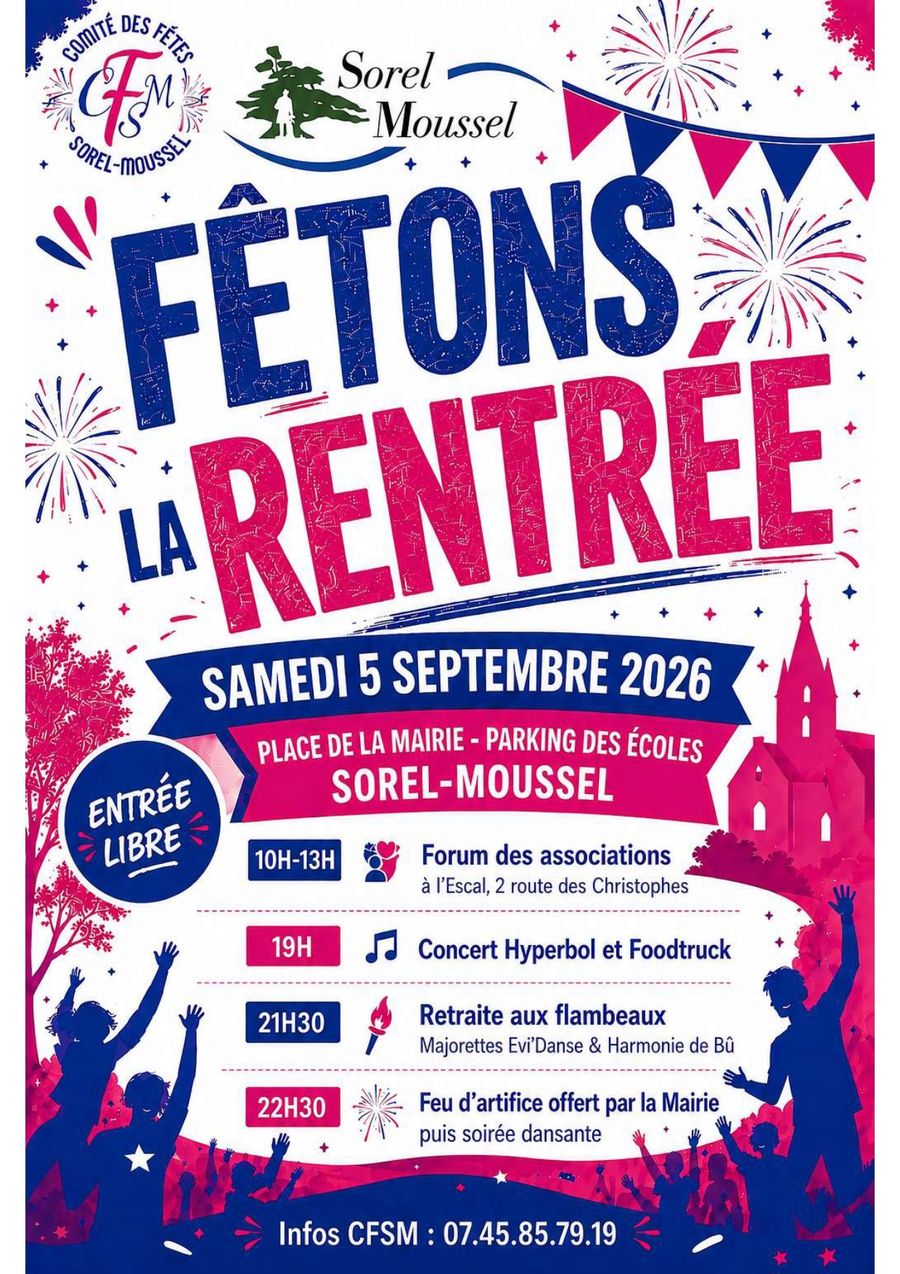 COMITÉ DES FÊTES
CFSM
SOREL-MOUSSEL

Sorel
Moussel

FÊTONS
LA RENTRÉE

SAMEDI 5 SEPTEMBRE 2026

PLACE DE LA MAIRIE - PARKING DES ÉCOLES
SOREL-MOUSSEL

ENTRÉE LIBRE

10H-13H Forum des associations
à l'Escal, 2 route des Christophes

19H Concert Hyperbol et Foodtruck

21H30 Retraite aux flambeaux
Majorettes Evi'Danse & Harmonie de Bû

22H30 Feu d'artifice offert par la Mairie
puis soirée dansante

Infos CFSM : 07.45.85.79.19